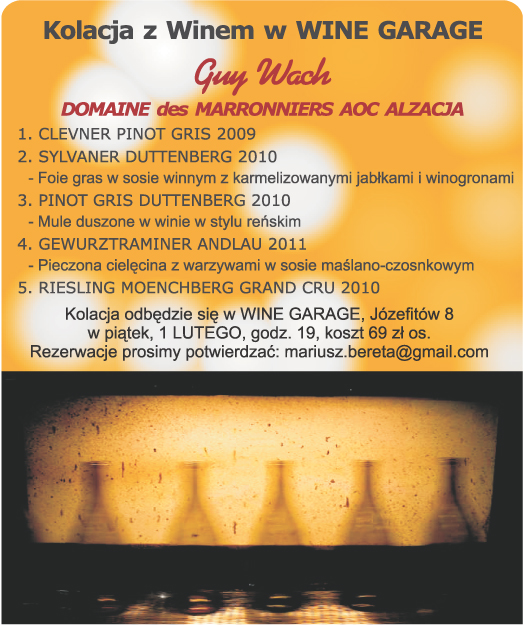 Kolacja z Winem w WINE GARAGE

Guy Wach

DOMAINE des MARRONNIERS AOC ALZACJA

1. CLEVNER PINOT GRIS 2009
2. SYLVANER DUTTENBERG 2010
- Foie gras w sosie winnym z karmelizowanymi jabłkami i winogronami
3. PINOT GRIS DUTTENBERG 2010
- Mule duszone w winie w stylu reńskim
4. GEWURZTRAMINER ANDLAU 2011
- Pieczona cielęcina z warzywami w sosie maślano-czosnkowym
5. RIESLING MOENCHBERG GRAND CRU 2010

Kolacja odbędzie się w WINE GARAGE, Józefitów 8
w piątek, 1 LUTEGO, godz. 19, koszt 69 zł os.
Rezerwacje prosimy potwierdzać: mariusz.bereta@gmail.com